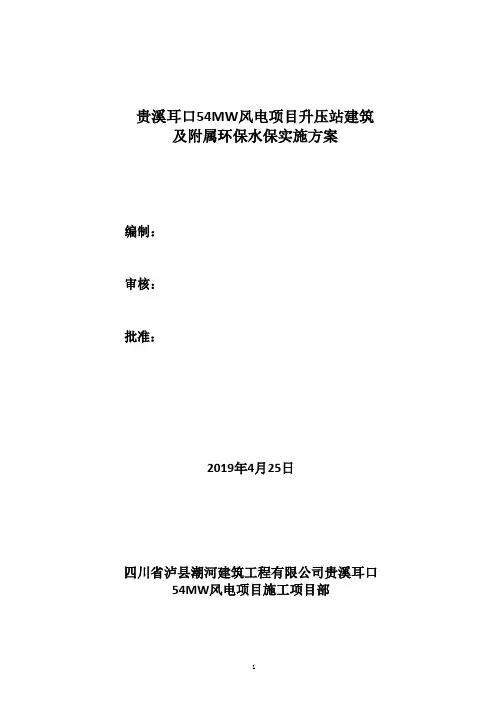 贵溪耳口54MW风电项目升压站建筑及附属环保水保实施方案

编制：

审核：

批准：

2019年4月25日

四川省泸县潮河建筑工程有限公司贵溪耳口54MW风电项目施工项目部

1